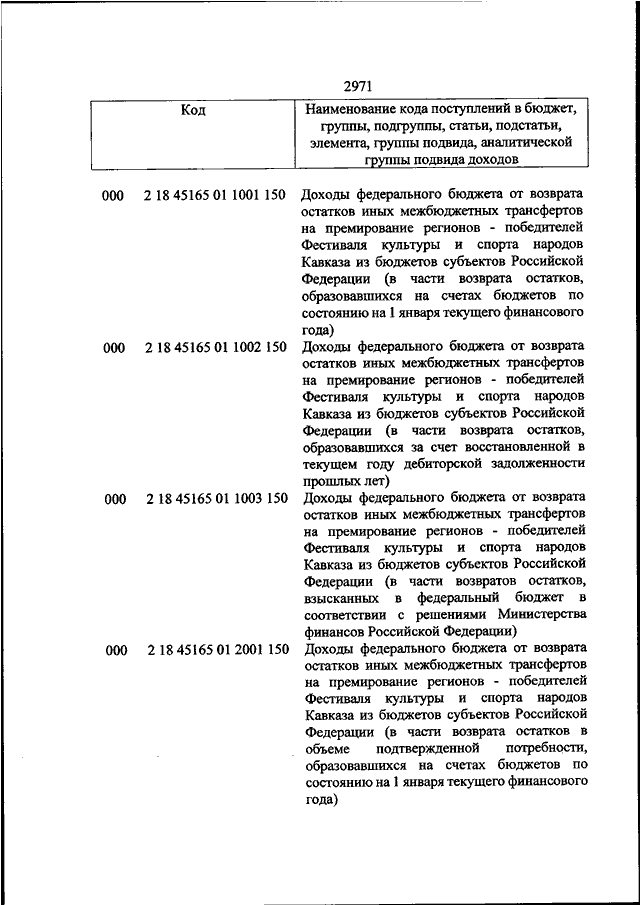 2971

| Код | Наименование кода поступлений в бюджет, группы, подгруппы, статьи, подстатьи, элемента, группы подвида, аналитической группы подвида доходов |
|---|---|
| 000 2 18 45165 01 1001 150 | Доходы федерального бюджета от возврата остатков иных межбюджетных трансфертов на премирование регионов - победителей Фестиваля культуры и спорта народов Кавказа из бюджетов субъектов Российской Федерации (в части возврата остатков, образовавшихся на счетах бюджетов по состоянию на 1 января текущего финансового года) |
| 000 2 18 45165 01 1002 150 | Доходы федерального бюджета от возврата остатков иных межбюджетных трансфертов на премирование регионов - победителей Фестиваля культуры и спорта народов Кавказа из бюджетов субъектов Российской Федерации (в части возврата остатков, образовавшихся за счет восстановленной в текущем году дебиторской задолженности прошлых лет) |
| 000 2 18 45165 01 1003 150 | Доходы федерального бюджета от возврата остатков иных межбюджетных трансфертов на премирование регионов - победителей Фестиваля культуры и спорта народов Кавказа из бюджетов субъектов Российской Федерации (в части возвратов остатков, взысканных в федеральный бюджет в соответствии с решениями Министерства финансов Российской Федерации) |
| 000 2 18 45165 01 2001 150 | Доходы федерального бюджета от возврата остатков иных межбюджетных трансфертов на премирование регионов - победителей Фестиваля культуры и спорта народов Кавказа из бюджетов субъектов Российской Федерации (в части возврата остатков в объеме подтвержденной потребности, образовавшихся на счетах бюджетов по состоянию на 1 января текущего финансового года) |